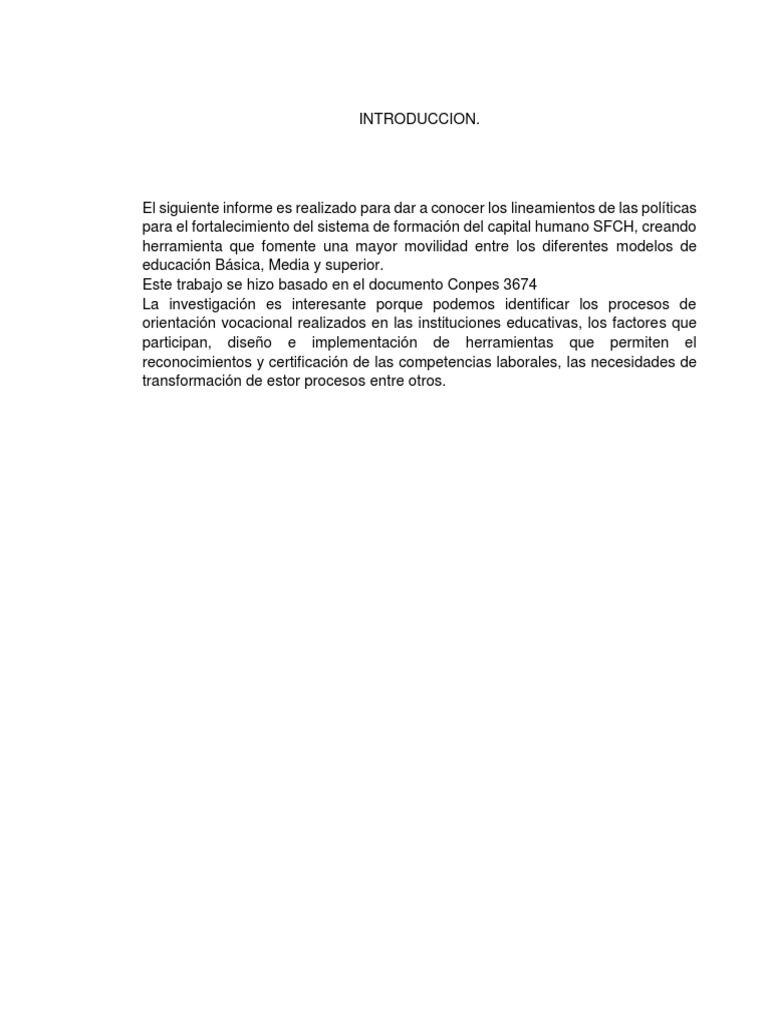 INTRODUCCION.

El siguiente informe es realizado para dar a conocer los lineamientos de las políticas para el fortalecimiento del sistema de formación del capital humano SFCH, creando herramienta que fomente una mayor movilidad entre los diferentes modelos de educación Básica, Media y superior.
Este trabajo se hizo basado en el documento Conpes 3674
La investigación es interesante porque podemos identificar los procesos de orientación vocacional realizados en las instituciones educativas, los factores que participan, diseño e implementación de herramientas que permiten el reconocimientos y certificación de las competencias laborales, las necesidades de transformación de estor procesos entre otros.